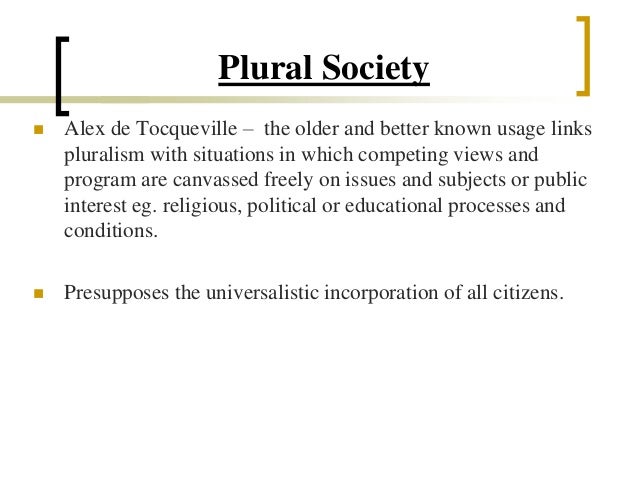 Plural Society

Alex de Tocqueville – the older and better known usage links pluralism with situations in which competing views and program are canvassed freely on issues and subjects or public interest eg. religious, political or educational processes and conditions.

Presupposes the universalistic incorporation of all citizens.